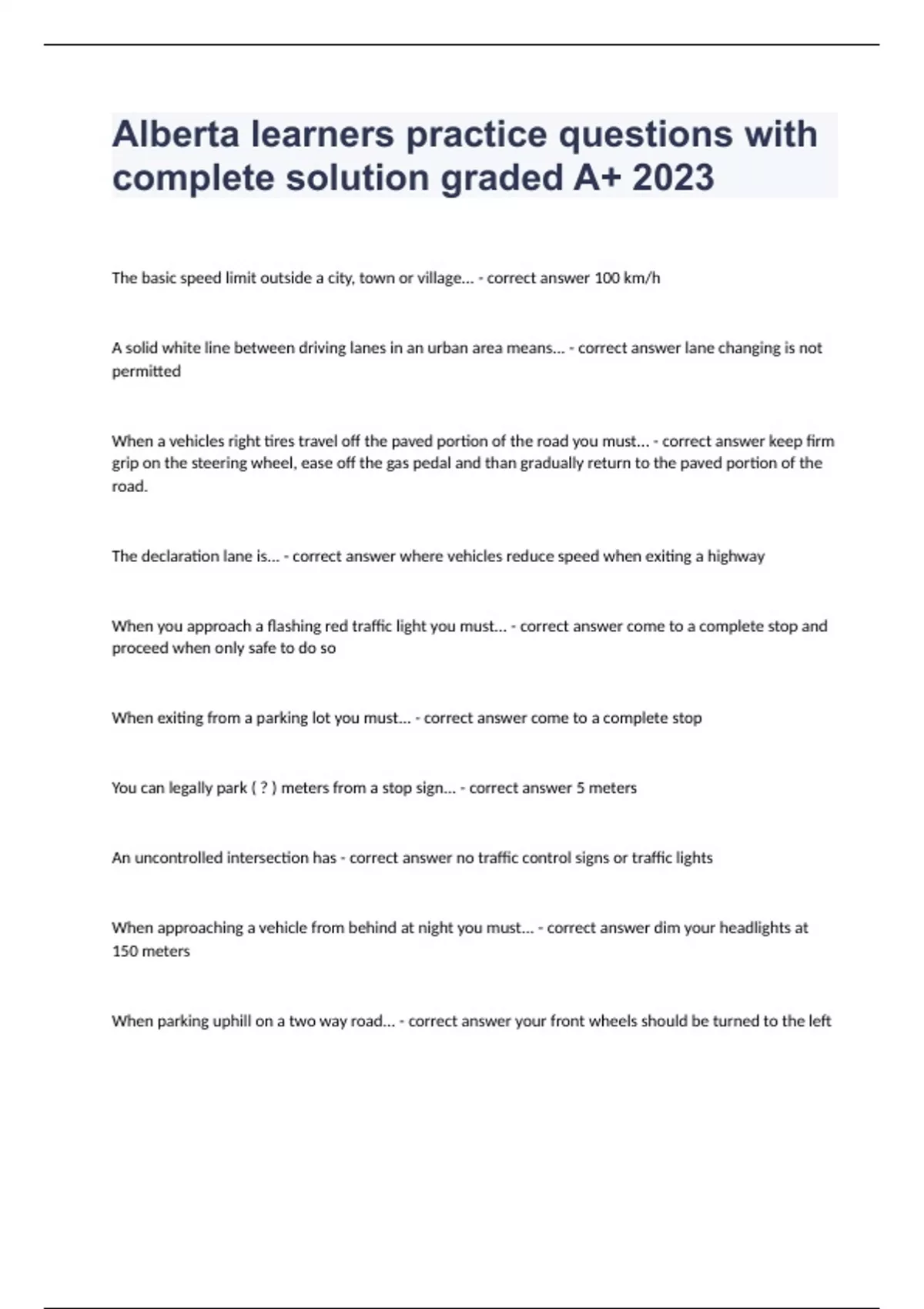 Alberta learners practice questions with complete solution graded A+ 2023

The basic speed limit outside a city, town or village... - correct answer 100 km/h

A solid white line between driving lanes in an urban area means... - correct answer lane changing is not permitted

When a vehicles right tires travel off the paved portion of the road you must... - correct answer keep firm grip on the steering wheel, ease off the gas pedal and than gradually return to the paved portion of the road.

The declaration lane is... - correct answer where vehicles reduce speed when exiting a highway

When you approach a flashing red traffic light you must... - correct answer come to a complete stop and proceed when only safe to do so

When exiting from a parking lot you must... - correct answer come to a complete stop

You can legally park ( ? ) meters from a stop sign... - correct answer 5 meters

An uncontrolled intersection has - correct answer no traffic control signs or traffic lights

When approaching a vehicle from behind at night you must... - correct answer dim your headlights at 150 meters

When parking uphill on a two way road... - correct answer your front wheels should be turned to the left